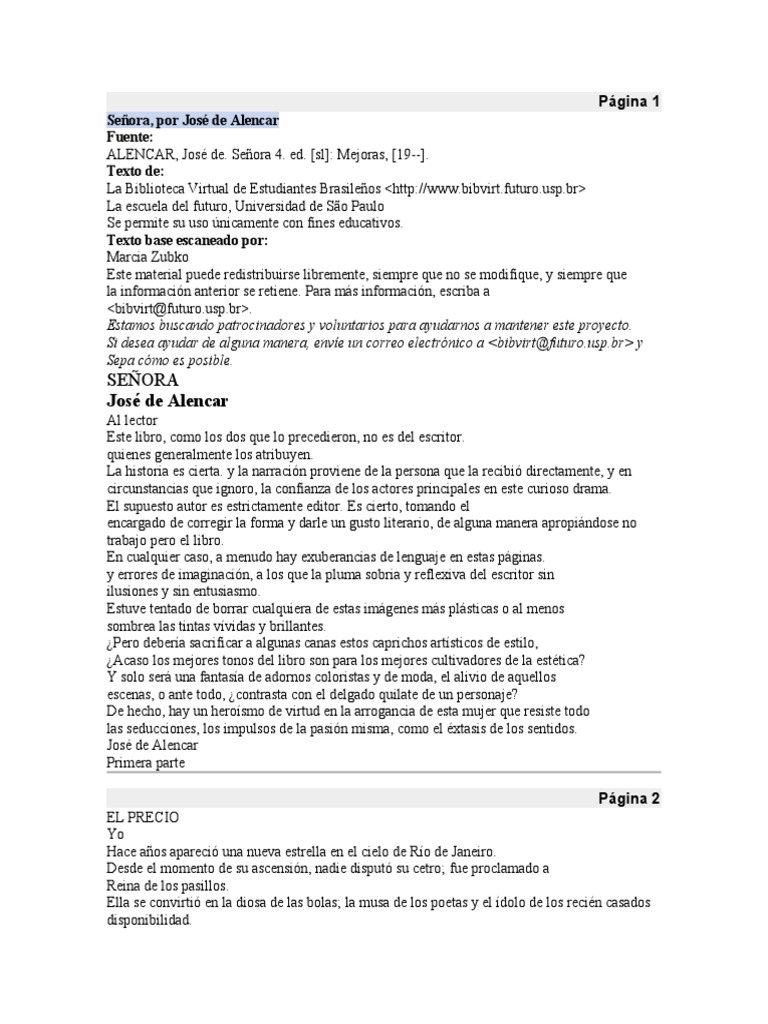 Página 1

Señora, por José de Alencar
Fuente:
ALENCAR, José de. Señora 4. ed. [sl]: Mejoras, [19--].
Texto de:
La Biblioteca Virtual de Estudiantes Brasileños <http://www.bibvirt.futuro.usp.br>
La escuela del futuro, Universidad de São Paulo
Se permite su uso únicamente con fines educativos.
Texto base escaneado por:
Marcia Zubko
Este material puede redistribuirse libremente, siempre que no se modifique, y siempre que la información anterior se retiene. Para más información, escriba a <bibvirt@futuro.usp.br>.
Estamos buscando patrocinadores y voluntarios para ayudarnos a mantener este proyecto. Si desea ayudar de alguna manera, envíe un correo electrónico a <bibvirt@futuro.usp.br> y Sepa cómo es posible.
SEÑORA
José de Alencar
Al lector
Este libro, como los dos que lo precedieron, no es del escritor.
quienes generalmente los atribuyen.
La historia es cierta. y la narración proviene de la persona que la recibió directamente, y en circunstancias que ignoro, la confianza de los actores principales en este curioso drama.
El supuesto autor es estrictamente editor. Es cierto, tomando el
encargado de corregir la forma y darle un gusto literario, de alguna manera apropiándose no trabajo pero el libro.
En cualquier caso, a menudo hay exuberancias de lenguaje en estas páginas.
y errores de imaginación, a los que la pluma sobria y reflexiva del escritor sin ilusiones y sin entusiasmo.
Estuve tentado de borrar cualquiera de estas imágenes más plásticas o al menos sombrea las tintas vívidas y brillantes.
¿Pero debería sacrificar a algunas canas estos caprichos artísticos de estilo,
¿Acaso los mejores tonos del libro son para los mejores cultivadores de la estética?
Y solo será una fantasía de adornos coloristas y de moda, el alivio de aquellos escenas, o ante todo, ¿contrasta con el delgado quilate de un personaje?
De hecho, hay un heroísmo de virtud en la arrogancia de esta mujer que resiste todo las seducciones, los impulsos de la pasión misma, como el éxtasis de los sentidos.
José de Alencar
Primera parte

Página 2

EL PRECIO
Yo
Hace años apareció una nueva estrella en el cielo de Río de Janeiro.
Desde el momento de su ascensión, nadie disputó su cetro; fue proclamado a
Reina de los pasillos.
Ella se convirtió en la diosa de las bolas; la musa de los poetas y el ídolo de los recién casados disponibilidad.